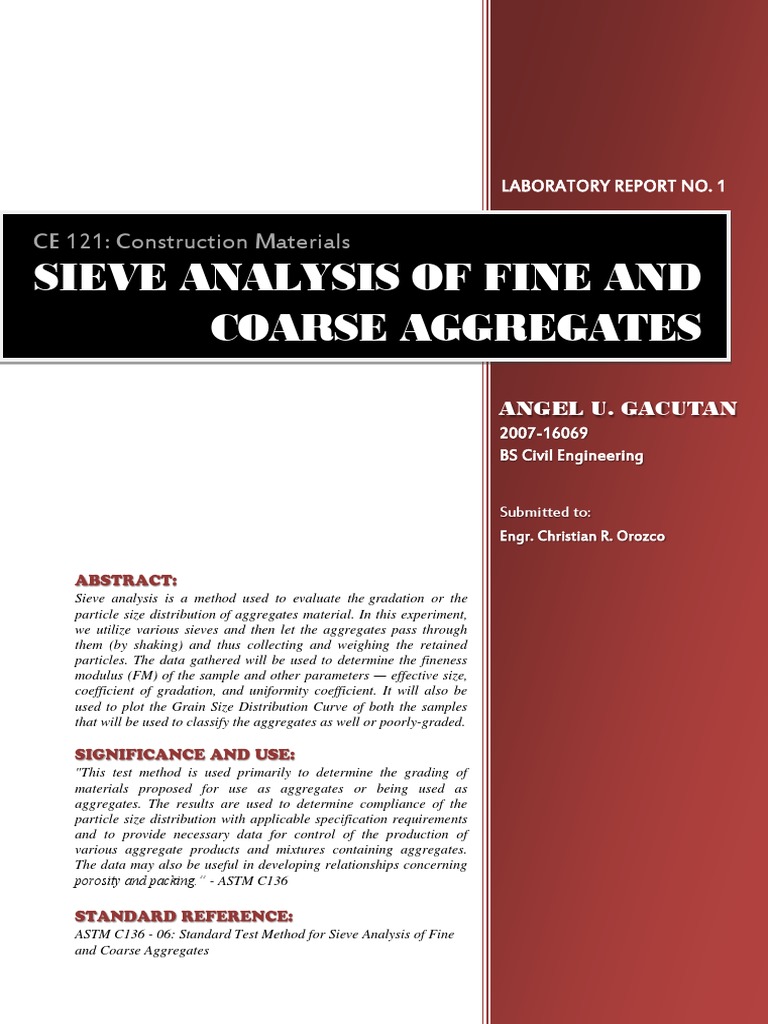 LABORATORY REPORT NO. 1

CE 121: Construction Materials

SIEVE ANALYSIS OF FINE AND COARSE AGGREGATES

ANGEL U. GACUTAN
2007-16069
BS Civil Engineering

Submitted to:
Engr. Christian R. Orozco

ABSTRACT:
Sieve analysis is a method used to evaluate the gradation or the particle size distribution of aggregates material. In this experiment, we utilize various sieves and then let the aggregates pass through them (by shaking) and thus collecting and weighing the retained particles. The data gathered will be used to determine the fineness modulus (FM) of the sample and other parameters — effective size, coefficient of gradation, and uniformity coefficient. It will also be used to plot the Grain Size Distribution Curve of both the samples that will be used to classify the aggregates as well or poorly-graded.

SIGNIFICANCE AND USE:
"This test method is used primarily to determine the grading of materials proposed for use as aggregates or being used as aggregates. The results are used to determine compliance of the particle size distribution with applicable specification requirements and to provide necessary data for control of the production of various aggregate products and mixtures containing aggregates. The data may also be useful in developing relationships concerning porosity and packing." - ASTM C136

STANDARD REFERENCE:
ASTM C136 - 06: Standard Test Method for Sieve Analysis of Fine and Coarse Aggregates